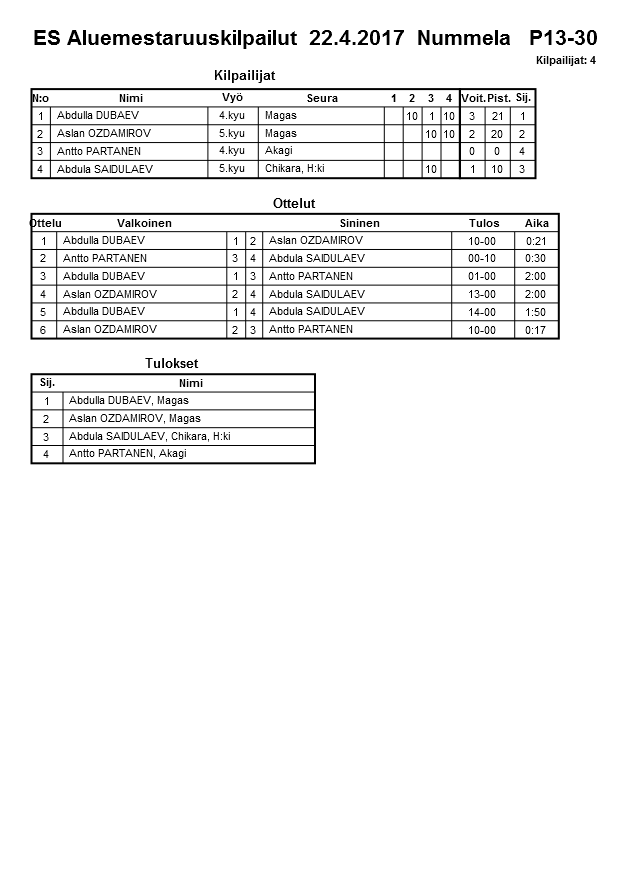 ES Aluemestaruuskilpailut 22.4.2017 Nummela P13-30

Kilpailijat: 4

Kilpailijat

| N:o | Nimi | Vyö | Seura | 1 | 2 | 3 | 4 | Voit. | Pist. | Sij. |
|---|---|---|---|---|---|---|---|---|---|---|
| 1 | Abdulla DUBAEV | 4.kyu | Magas | | 10 | 1 | 10 | 3 | 21 | 1 |
| 2 | Aslan OZDAMIROV | 5.kyu | Magas | | | 10 | 10 | 2 | 20 | 2 |
| 3 | Antto PARTANEN | 4.kyu | Akagi | | | | | 0 | 0 | 4 |
| 4 | Abdula SAIDULAEV | 5.kyu | Chikara, H:ki | | | 10 | | 1 | 10 | 3 |

Ottelut

| Ottelu | Valkoinen | | | Sininen | Tulos | Aika |
|---|---|---|---|---|---|---|
| 1 | Abdulla DUBAEV | 1 | 2 | Aslan OZDAMIROV | 10-00 | 0:21 |
| 2 | Antto PARTANEN | 3 | 4 | Abdula SAIDULAEV | 00-10 | 0:30 |
| 3 | Abdulla DUBAEV | 1 | 3 | Antto PARTANEN | 01-00 | 2:00 |
| 4 | Aslan OZDAMIROV | 2 | 4 | Abdula SAIDULAEV | 13-00 | 2:00 |
| 5 | Abdulla DUBAEV | 1 | 4 | Abdula SAIDULAEV | 14-00 | 1:50 |
| 6 | Aslan OZDAMIROV | 2 | 3 | Antto PARTANEN | 10-00 | 0:17 |

Tulokset

| Sij. | Nimi |
|---|---|
| 1 | Abdulla DUBAEV, Magas |
| 2 | Aslan OZDAMIROV, Magas |
| 3 | Abdula SAIDULAEV, Chikara, H:ki |
| 4 | Antto PARTANEN, Akagi |